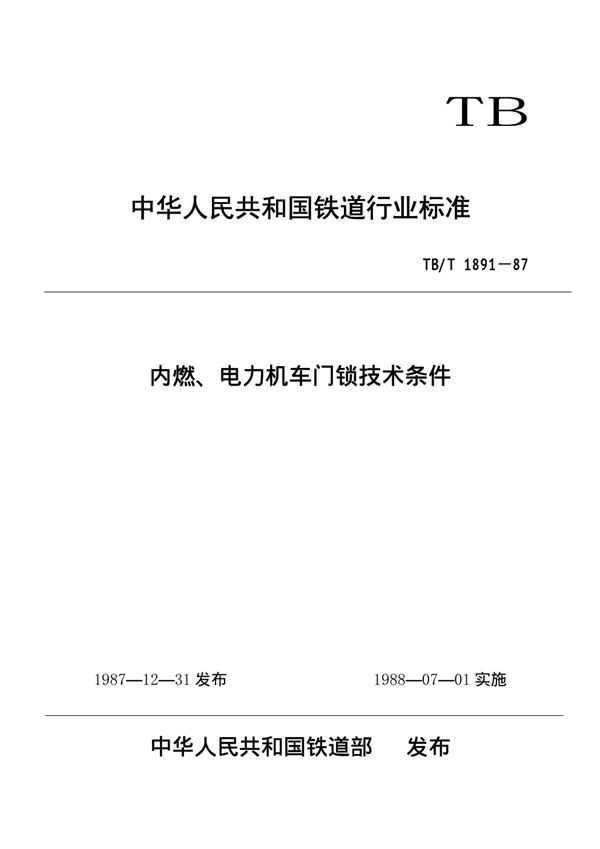 TB

中华人民共和国铁道行业标准

TB/T 1891—87

内燃、电力机车门锁技术条件

1987—12—31 发布

1988—07—01 实施

中华人民共和国铁道部　发布